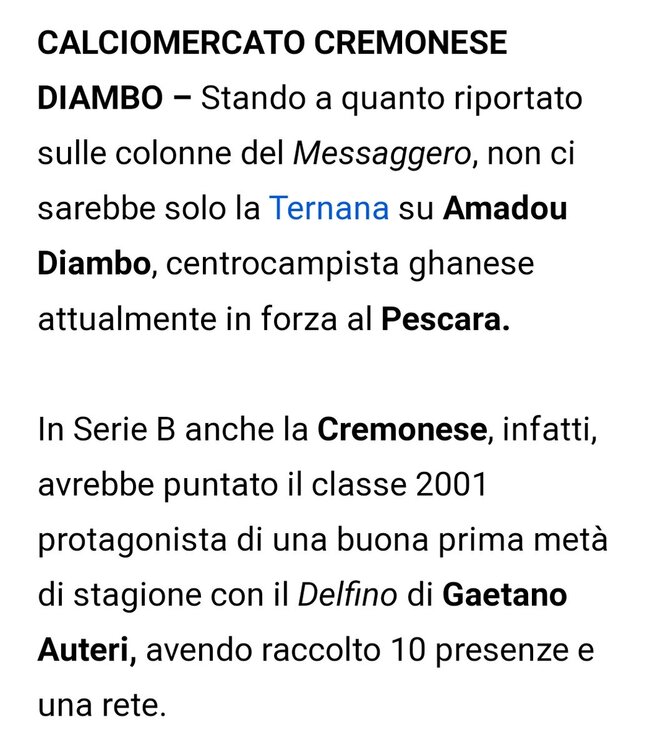 CALCIOMERCATO CREMONESE

DIAMBO – Stando a quanto riportato sulle colonne del Messaggero, non ci sarebbe solo la Ternana su Amadou Diambo, centrocampista ghanese attualmente in forza al Pescara.

In Serie B anche la Cremonese, infatti, avrebbe puntato il classe 2001 protagonista di una buona prima metà di stagione con il Delfino di Gaetano Auteri, avendo raccolto 10 presenze e una rete.